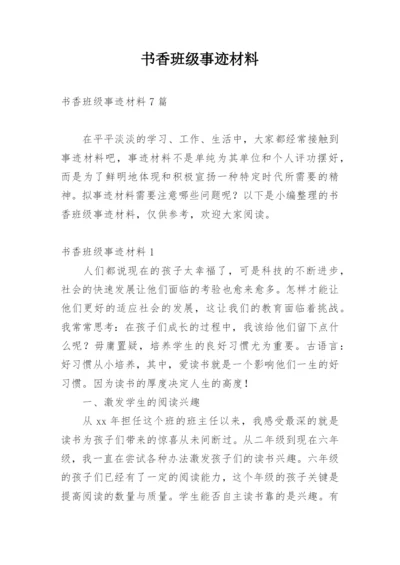 书香班级事迹材料

书香班级事迹材料 7 篇

在平平淡淡的学习、工作、生活中，大家都经常接触到事迹材料吧，事迹材料不是单纯为其单位和个人评功摆好，而是为了鲜明地体现和积极宣扬一种特定时代所需要的精神。拟事迹材料需要注意哪些问题呢？以下是小编整理的书香班级事迹材料，仅供参考，欢迎大家阅读。

书香班级事迹材料 1

人们都说现在的孩子太幸福了，可是科技的不断进步，社会的快速发展让他们面临的考验也愈来愈多。怎样才能让他们更好的适应社会的发展，这让我们的教育面临着挑战。我常常思考：在孩子们成长的过程中，我该给他们留下点什么呢？毋庸置疑，培养学生的良好习惯尤为重要。古语言：好习惯从小培养，其中，爱读书就是一个影响他们一生的好习惯。因为读书的厚度决定人生的高度！

一、激发学生的阅读兴趣

从 xx 年担任这个班的班主任以来，我感受最深的就是读书为孩子们带来的惊喜从未间断过。从二年级到现在六年级，我一直在尝试各种办法激发孩子们的读书兴趣。六年级的孩子们已经有了一定的阅读能力，这个年级的孩子关键是提高阅读的数量与质量。学生能否自主读书靠的是兴趣。有